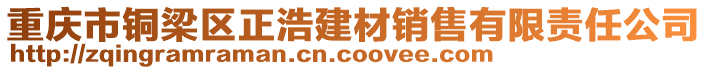 重庆市铜梁区正浩建材销售有限责任公司
http://zqingramraman.cn.coovee.com